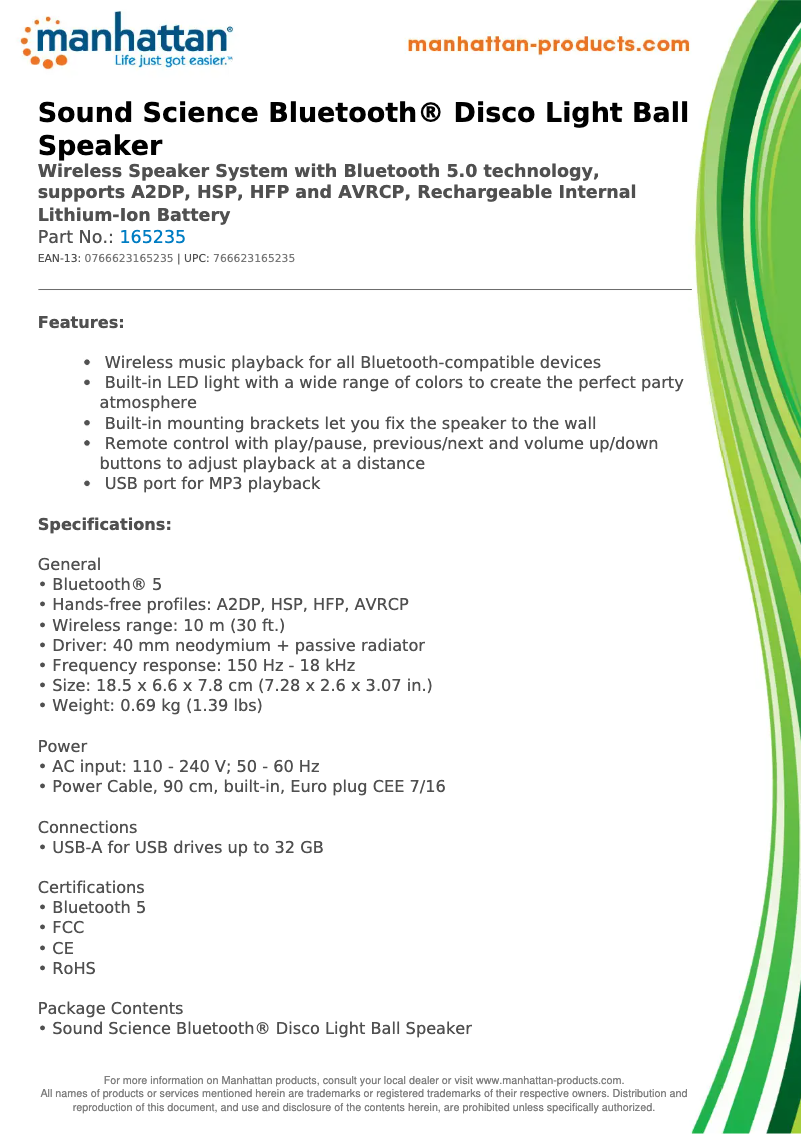 manhattan®
Life just got easier.™

manhattan-products.com

Sound Science Bluetooth® Disco Light Ball Speaker
Wireless Speaker System with Bluetooth 5.0 technology, supports A2DP, HSP, HFP and AVRCP, Rechargeable Internal Lithium-Ion Battery
Part No.: 165235
EAN-13: 0766623165235 | UPC: 766623165235

Features:

• Wireless music playback for all Bluetooth-compatible devices
• Built-in LED light with a wide range of colors to create the perfect party atmosphere
• Built-in mounting brackets let you fix the speaker to the wall
• Remote control with play/pause, previous/next and volume up/down buttons to adjust playback at a distance
• USB port for MP3 playback

Specifications:

General
• Bluetooth® 5
• Hands-free profiles: A2DP, HSP, HFP, AVRCP
• Wireless range: 10 m (30 ft.)
• Driver: 40 mm neodymium + passive radiator
• Frequency response: 150 Hz - 18 kHz
• Size: 18.5 x 6.6 x 7.8 cm (7.28 x 2.6 x 3.07 in.)
• Weight: 0.69 kg (1.39 lbs)

Power
• AC input: 110 - 240 V; 50 - 60 Hz
• Power Cable, 90 cm, built-in, Euro plug CEE 7/16

Connections
• USB-A for USB drives up to 32 GB

Certifications
• Bluetooth 5
• FCC
• CE
• RoHS

Package Contents
• Sound Science Bluetooth® Disco Light Ball Speaker

For more information on Manhattan products, consult your local dealer or visit www.manhattan-products.com.
All names of products or services mentioned herein are trademarks or registered trademarks of their respective owners. Distribution and reproduction of this document, and use and disclosure of the contents herein, are prohibited unless specifically authorized.